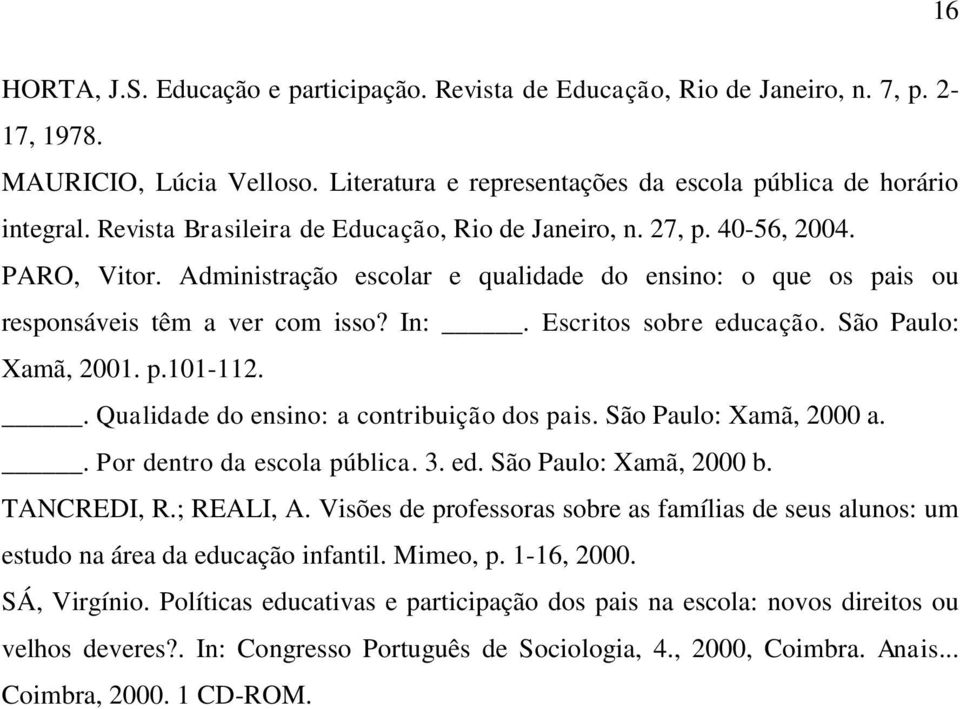 16

HORTA, J.S. Educação e participação. Revista de Educação, Rio de Janeiro, n. 7, p. 2-17, 1978.

MAURICIO, Lúcia Velloso. Literatura e representações da escola pública de horário integral. Revista Brasileira de Educação, Rio de Janeiro, n. 27, p. 40-56, 2004.

PARO, Vitor. Administração escolar e qualidade do ensino: o que os pais ou responsáveis têm a ver com isso? In: ______. Escritos sobre educação. São Paulo: Xamã, 2001. p.101-112.

______. Qualidade do ensino: a contribuição dos pais. São Paulo: Xamã, 2000 a.

______. Por dentro da escola pública. 3. ed. São Paulo: Xamã, 2000 b.

TANCREDI, R.; REALI, A. Visões de professoras sobre as famílias de seus alunos: um estudo na área da educação infantil. Mimeo, p. 1-16, 2000.

SÁ, Virgínio. Políticas educativas e participação dos pais na escola: novos direitos ou velhos deveres?. In: Congresso Português de Sociologia, 4., 2000, Coimbra. Anais... Coimbra, 2000. 1 CD-ROM.